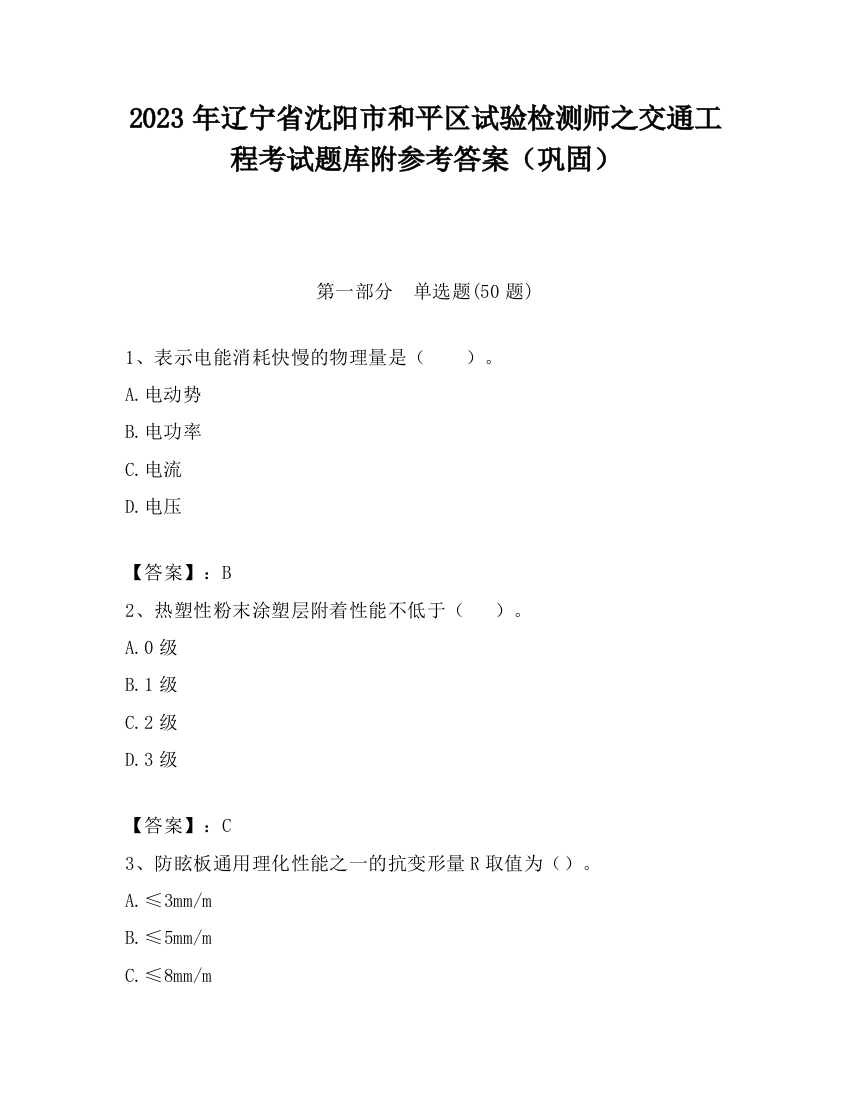 2023 年辽宁省沈阳市和平区试验检测师之交通工程考试题库附参考答案（巩固）

第一部分　单选题(50 题)

1、表示电能消耗快慢的物理量是（　　）。

A.电动势

B.电功率

C.电流

D.电压

【答案】：B

2、热塑性粉末涂塑层附着性能不低于（　　）。

A.0 级

B.1 级

C.2 级

D.3 级

【答案】：C

3、防眩板通用理化性能之一的抗变形量 R 取值为（）。

A.≤3mm/m

B.≤5mm/m

C.≤8mm/m